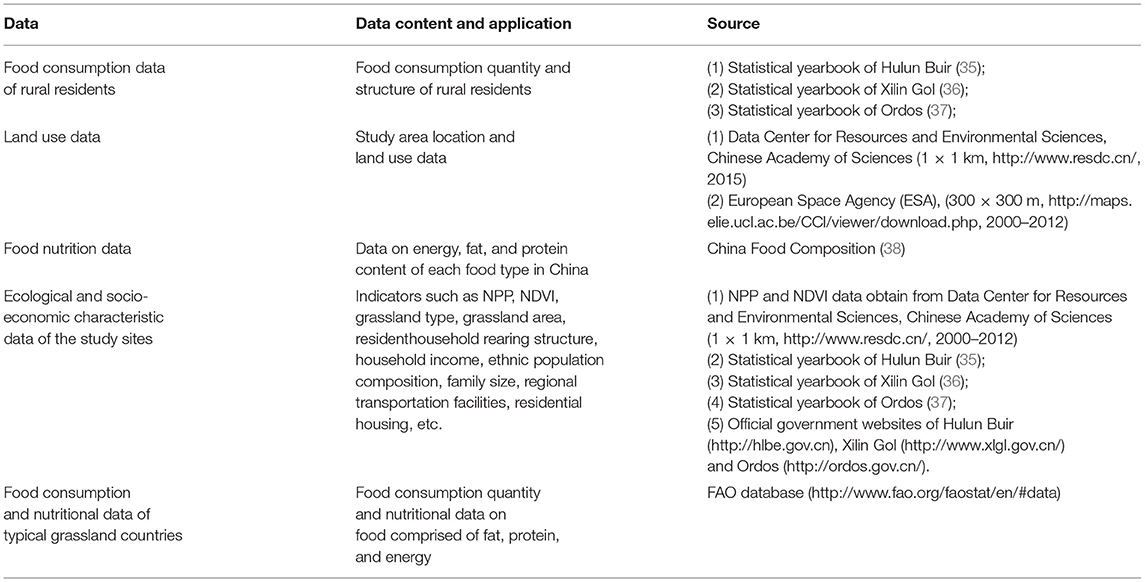 | Data | Data content and application | Source |
|---|---|---|
| Food consumption data of rural residents | Food consumption quantity and structure of rural residents | (1) Statistical yearbook of Hulun Buir (35); (2) Statistical yearbook of Xilin Gol (36); (3) Statistical yearbook of Ordos (37); |
| Land use data | Study area location and land use data | (1) Data Center for Resources and Environmental Sciences, Chinese Academy of Sciences (1 × 1 km, http://www.resdc.cn/, 2015) (2) European Space Agency (ESA), (300 × 300 m, http://maps.elie.ucl.ac.be/CCI/viewer/download.php, 2000–2012) |
| Food nutrition data | Data on energy, fat, and protein content of each food type in China | China Food Composition (38) |
| Ecological and socio-economic characteristic data of the study sites | Indicators such as NPP, NDVI, grassland type, grassland area, residenthousehold rearing structure, household income, ethnic population composition, family size, regional transportation facilities, residential housing, etc. | (1) NPP and NDVI data obtain from Data Center for Resources and Environmental Sciences, Chinese Academy of Sciences (1 × 1 km, http://www.resdc.cn/, 2000–2012) (2) Statistical yearbook of Hulun Buir (35); (3) Statistical yearbook of Xilin Gol (36); (4) Statistical yearbook of Ordos (37); (5) Official government websites of Hulun Buir (http://hlbe.gov.cn), Xilin Gol (http://www.xlgl.gov.cn/) and Ordos (http://ordos.gov.cn/). |
| Food consumption and nutritional data of typical grassland countries | Food consumption quantity and nutritional data on food comprised of fat, protein, and energy | FAO database (http://www.fao.org/faostat/en/#data) |